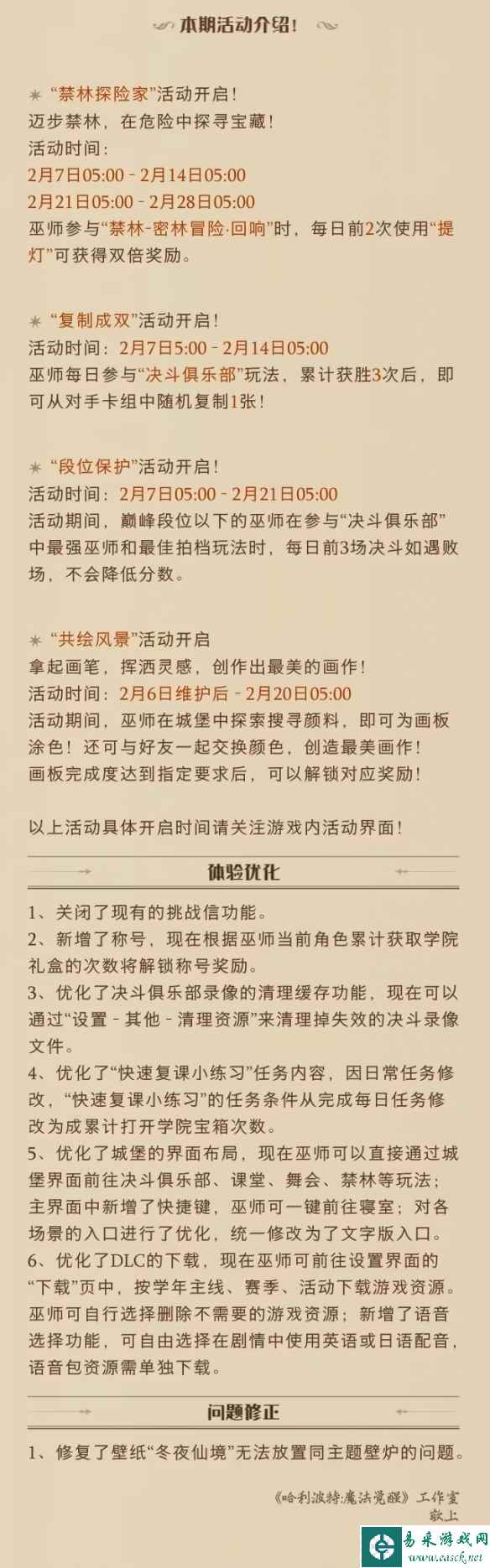 本期活动介绍！

“禁林探险家”活动开启！
迈步禁林，在危险中探寻宝藏！
活动时间：
2月7日05:00 - 2月14日05:00
2月21日05:00 - 2月28日05:00
巫师参与“禁林-密林冒险·回响”时，每日前2次使用“提灯”可获得双倍奖励。

“复制成双”活动开启！
活动时间：2月7日5:00 - 2月14日05:00
巫师每日参与“决斗俱乐部”玩法，累计获胜3次后，即可从对手卡组中随机复制1张！

“段位保护”活动开启！
活动时间：2月7日05:00 - 2月21日05:00
活动期间，巅峰段位以下的巫师在参与“决斗俱乐部”中最强巫师和最佳拍档玩法时，每日前3场决斗如遇败场，不会降低分数。

“共绘风景”活动开启
拿起画笔，挥洒灵感，创作出最美的画作！
活动时间：2月6日维护后 - 2月20日05:00
活动期间，巫师在城堡中探索搜寻颜料，即可为画板涂色！还可与好友一起交换颜色，创造最美画作！
画板完成度达到指定要求后，可以解锁对应奖励！

以上活动具体开启时间请关注游戏内活动界面！

体验优化

1、关闭了现有的挑战信功能。
2、新增了称号，现在根据巫师当前角色累计获取学院礼盒的次数将解锁称号奖励。
3、优化了决斗俱乐部录像的清理缓存功能，现在可以通过“设置 - 其他 - 清理资源”来清理掉失效的决斗录像文件。
4、优化了“快速复课小练习”任务内容，因日常任务修改，“快速复课小练习”的任务条件从完成每日任务修改为成累计打开学院宝箱次数。
5、优化了城堡的界面布局，现在巫师可以直接通过城堡界面前往决斗俱乐部、课堂、舞会、禁林等玩法；主界面中新增了快捷键，巫师可一键前往寝室；对各场景的入口进行了优化，统一修改为了文字版入口。
6、优化了DLC的下载，现在巫师可前往设置界面的“下载”页中，按学年主线、赛季、活动下载游戏资源。巫师可自行选择删除不需要的游戏资源；新增了语音选择功能，可自由选择在剧情中使用英语或日语配音，语音包资源需单独下载。

问题修正

1、修复了壁纸“冬夜仙境”无法放置同主题壁炉的问题。

《哈利波特:魔法觉醒》工作室
敬上

易采游戏网
www.easck.net